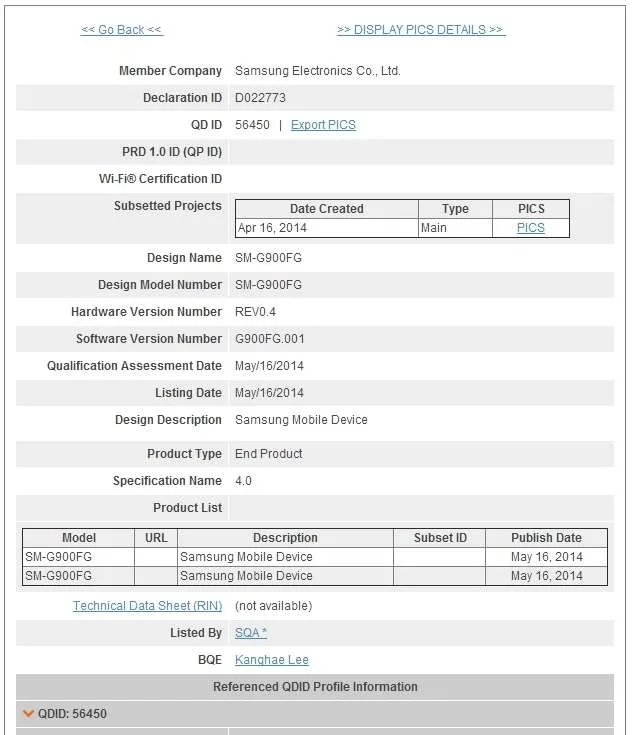 << Go Back <<

>> DISPLAY PICS DETAILS >>

Member Company Samsung Electronics Co., Ltd.

Declaration ID D022773

QD ID 56450 | Export PICS

PRD 1.0 ID (QP ID)

Wi-Fi® Certification ID

Subsetted Projects

| Date Created | Type | PICS |
|---|---|---|
| Apr 16, 2014 | Main | PICS |

Design Name SM-G900FG

Design Model Number SM-G900FG

Hardware Version Number REV0.4

Software Version Number G900FG.001

Qualification Assessment Date May/16/2014

Listing Date May/16/2014

Design Description Samsung Mobile Device

Product Type End Product

Specification Name 4.0

Product List

| Model | URL | Description | Subset ID | Publish Date |
|---|---|---|---|---|
| SM-G900FG | | Samsung Mobile Device | | May 16, 2014 |
| SM-G900FG | | Samsung Mobile Device | | May 16, 2014 |

Technical Data Sheet (RIN) (not available)

Listed By SQA *

BQE Kanghae Lee

Referenced QDID Profile Information

QDID: 56450